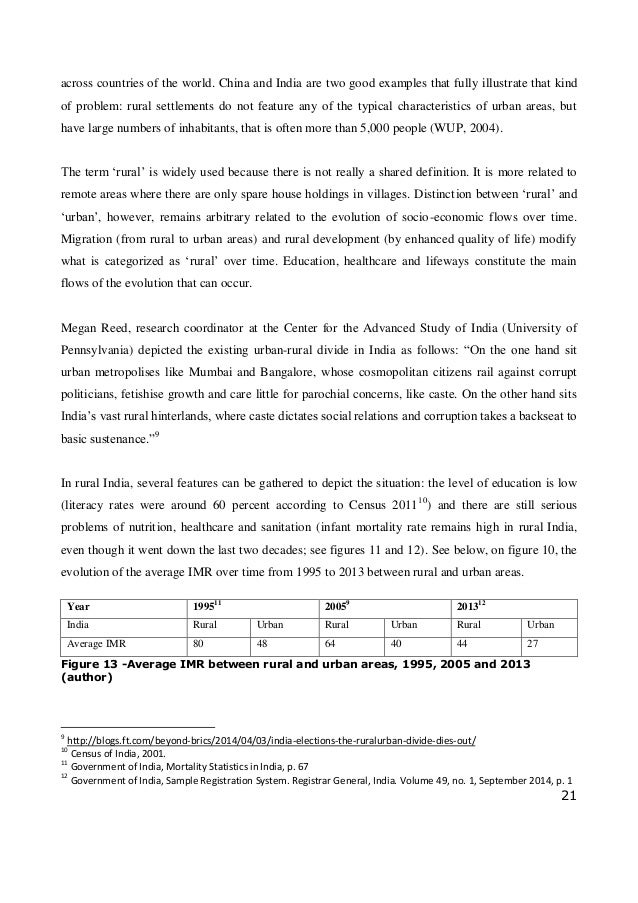 across countries of the world. China and India are two good examples that fully illustrate that kind of problem: rural settlements do not feature any of the typical characteristics of urban areas, but have large numbers of inhabitants, that is often more than 5,000 people (WUP, 2004).

The term ‘rural’ is widely used because there is not really a shared definition. It is more related to remote areas where there are only spare house holdings in villages. Distinction between ‘rural’ and ‘urban’, however, remains arbitrary related to the evolution of socio-economic flows over time. Migration (from rural to urban areas) and rural development (by enhanced quality of life) modify what is categorized as ‘rural’ over time. Education, healthcare and lifeways constitute the main flows of the evolution that can occur.

Megan Reed, research coordinator at the Center for the Advanced Study of India (University of Pennsylvania) depicted the existing urban-rural divide in India as follows: “On the one hand sit urban metropolises like Mumbai and Bangalore, whose cosmopolitan citizens rail against corrupt politicians, fetishise growth and care little for parochial concerns, like caste. On the other hand sits India’s vast rural hinterlands, where caste dictates social relations and corruption takes a backseat to basic sustenance.”$^{9}$

In rural India, several features can be gathered to depict the situation: the level of education is low (literacy rates were around 60 percent according to Census 2011$^{10}$) and there are still serious problems of nutrition, healthcare and sanitation (infant mortality rate remains high in rural India, even though it went down the last two decades; see figures 11 and 12). See below, on figure 10, the evolution of the average IMR over time from 1995 to 2013 between rural and urban areas.

| Year | 1995$^{11}$ | | 2005$^{9}$ | | 2013$^{12}$ | |
|---|---|---|---|---|---|---|
| India | Rural | Urban | Rural | Urban | Rural | Urban |
| Average IMR | 80 | 48 | 64 | 40 | 44 | 27 |

Figure 13 -Average IMR between rural and urban areas, 1995, 2005 and 2013 (author)

$^{9}$ http://blogs.ft.com/beyond-brics/2014/04/03/india-elections-the-ruralurban-divide-dies-out/
$^{10}$ Census of India, 2001.
$^{11}$ Government of India, Mortality Statistics in India, p. 67
$^{12}$ Government of India, Sample Registration System. Registrar General, India. Volume 49, no. 1, September 2014, p. 1

21